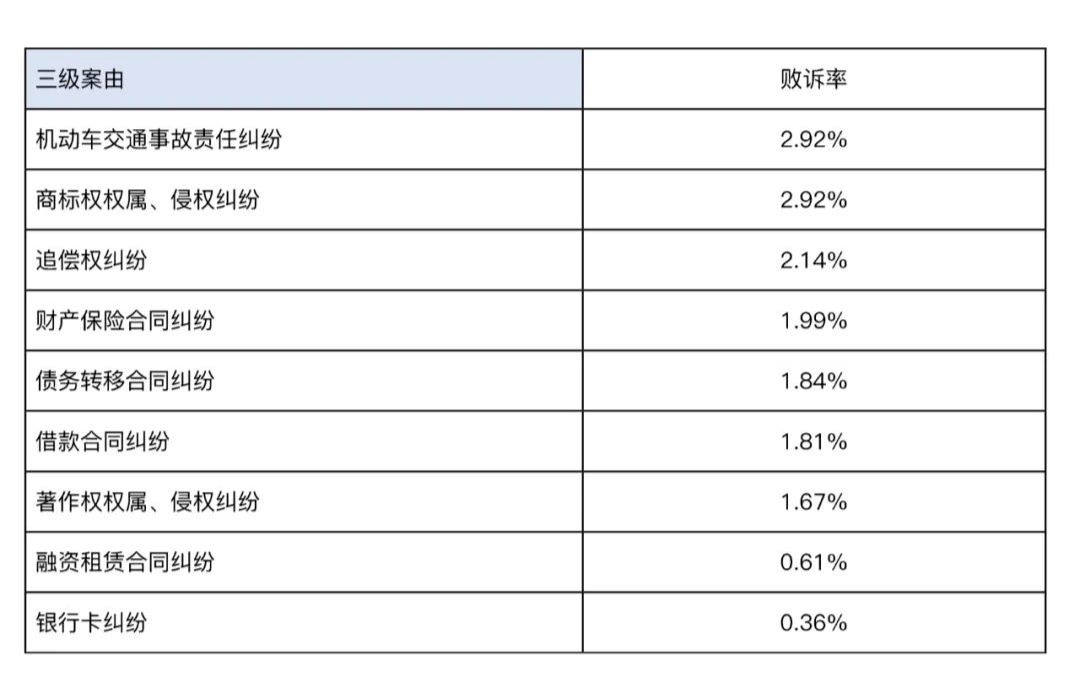 | 三级案由 | 败诉率 |
|---|---|
| 机动车交通事故责任纠纷 | 2.92% |
| 商标权权属、侵权纠纷 | 2.92% |
| 追偿权纠纷 | 2.14% |
| 财产保险合同纠纷 | 1.99% |
| 债务转移合同纠纷 | 1.84% |
| 借款合同纠纷 | 1.81% |
| 著作权权属、侵权纠纷 | 1.67% |
| 融资租赁合同纠纷 | 0.61% |
| 银行卡纠纷 | 0.36% |